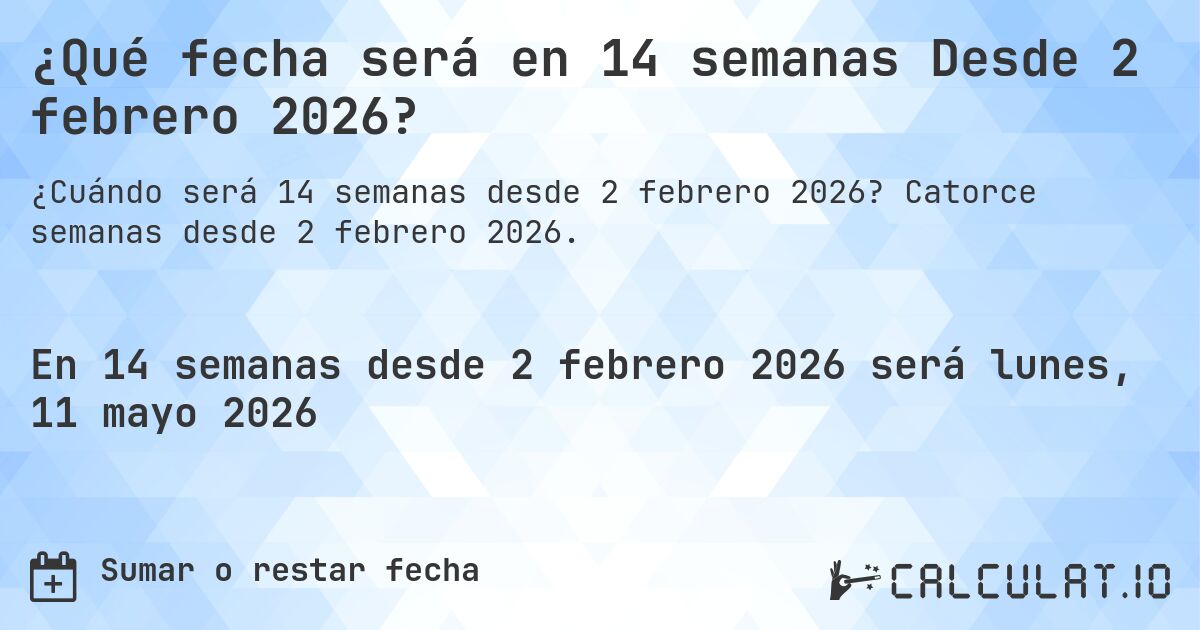 ¿Qué fecha será en 14 semanas Desde 2 febrero 2026?

¿Cuándo será 14 semanas desde 2 febrero 2026? Catorce semanas desde 2 febrero 2026.

En 14 semanas desde 2 febrero 2026 será lunes, 11 mayo 2026

Sumar o restar fecha

CALCULAT.IO